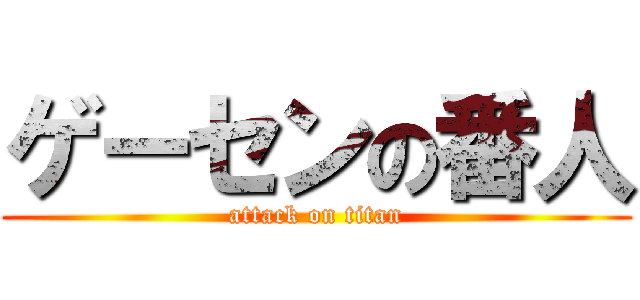 ゲーセンの番人

attack on titan